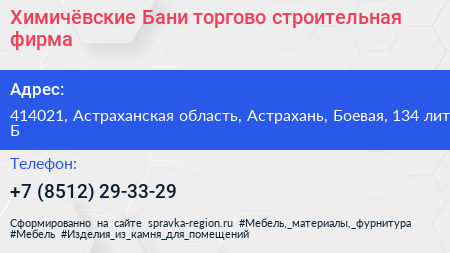 Химичёвские Бани торгово строительная фирма

Адрес:

414021, Астраханская область, Астрахань, Боевая, 134 лит Б

Телефон:

+7 (8512) 29-33-29

Сформированно на сайте spravka-region.ru #Мебель,_материалы,_фурнитура #Мебель #Изделия_из_камня_для_помещений